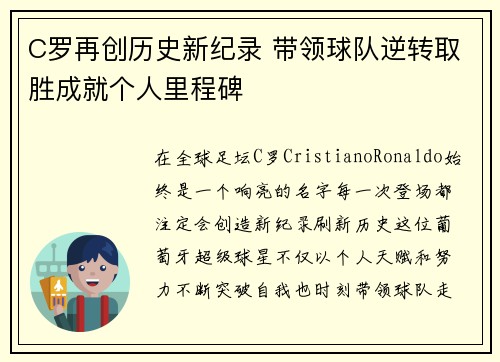 C罗再创历史新纪录 带领球队逆转取胜成就个人里程碑

在全球足坛C罗CristianoRonaldo始终是一个响亮的名字每一次登场都注定会创造新纪录刷新历史这位葡萄牙超级球星不仅以个人天赋和努力不断突破自我也时刻带领球队走